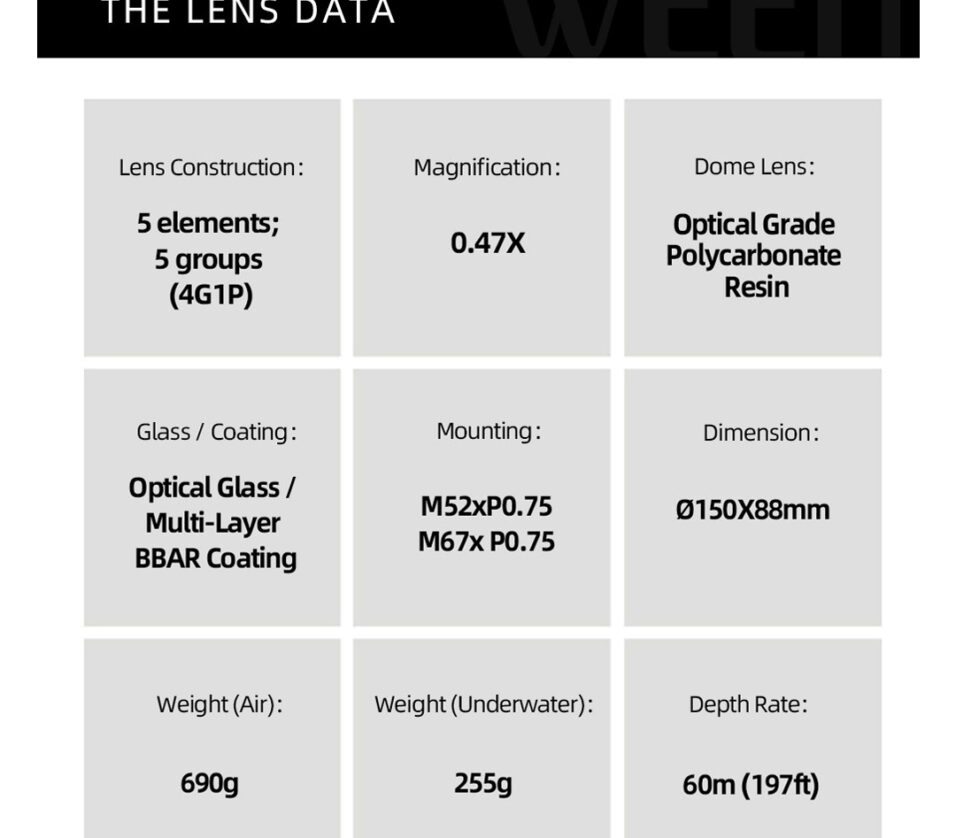 THE LENS DATA

Lens Construction:

5 elements;
5 groups
(4G1P)

Magnification:

0.47X

Dome Lens:

Optical Grade Polycarbonate Resin

Glass / Coating:

Optical Glass / Multi-Layer BBAR Coating

Mounting:

M52xP0.75
M67x P0.75

Dimension:

Ø150X88mm

Weight (Air):

690g

Weight (Underwater):

255g

Depth Rate:

60m (197ft)